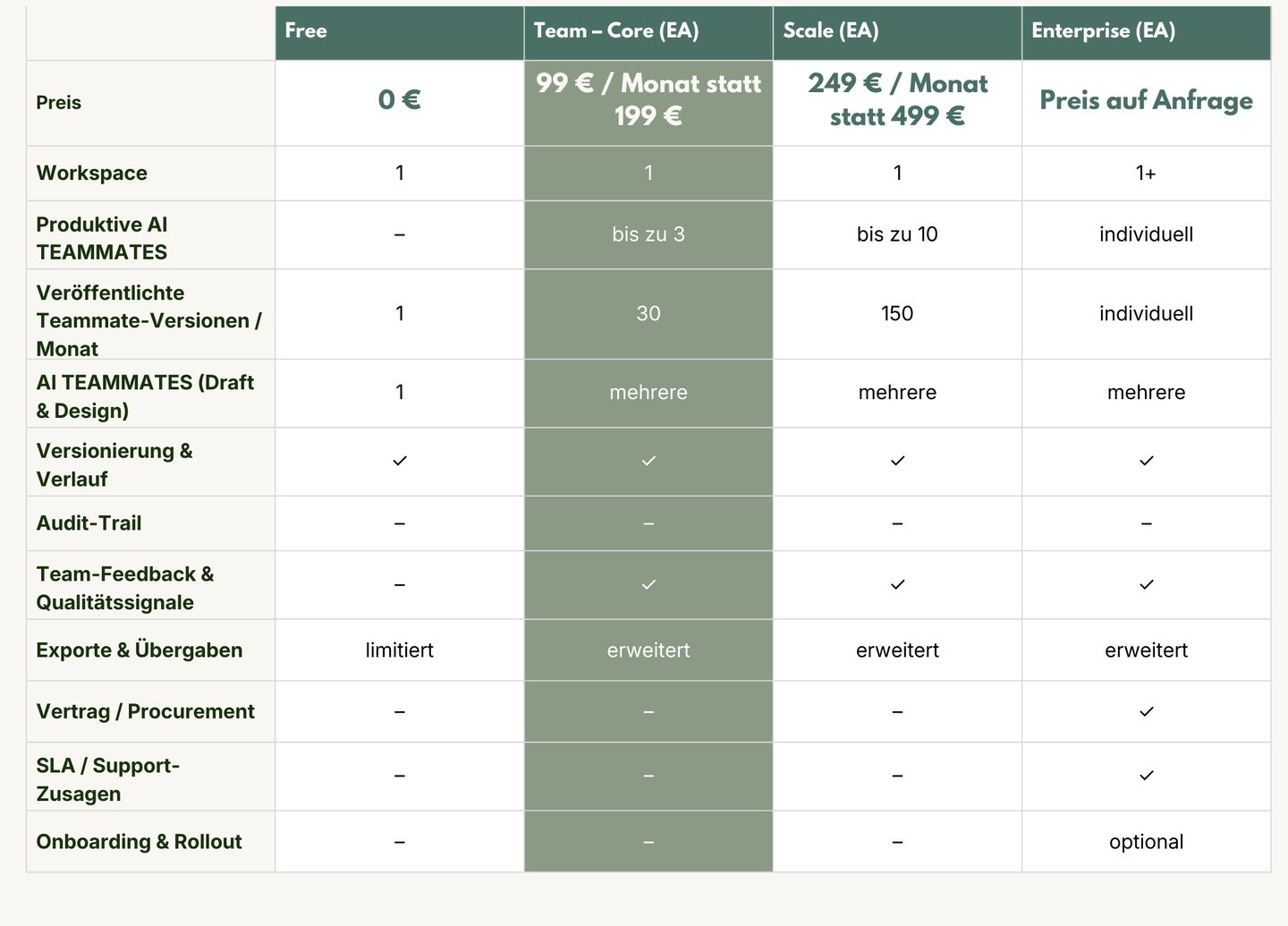 | | Free | Team – Core (EA) | Scale (EA) | Enterprise (EA) |
|---|---|---|---|---|
| Preis | 0 € | 99 € / Monat statt 199 € | 249 € / Monat statt 499 € | Preis auf Anfrage |
| Workspace | 1 | 1 | 1 | 1+ |
| Produktive AI TEAMMATES | – | bis zu 3 | bis zu 10 | individuell |
| Veröffentlichte Teammate-Versionen / Monat | 1 | 30 | 150 | individuell |
| AI TEAMMATES (Draft & Design) | 1 | mehrere | mehrere | mehrere |
| Versionierung & Verlauf | ✓ | ✓ | ✓ | ✓ |
| Audit-Trail | – | – | – | – |
| Team-Feedback & Qualitätssignale | – | ✓ | ✓ | ✓ |
| Exporte & Übergaben | limitiert | erweitert | erweitert | erweitert |
| Vertrag / Procurement | – | – | – | ✓ |
| SLA / Support-Zusagen | – | – | – | ✓ |
| Onboarding & Rollout | – | – | – | optional |